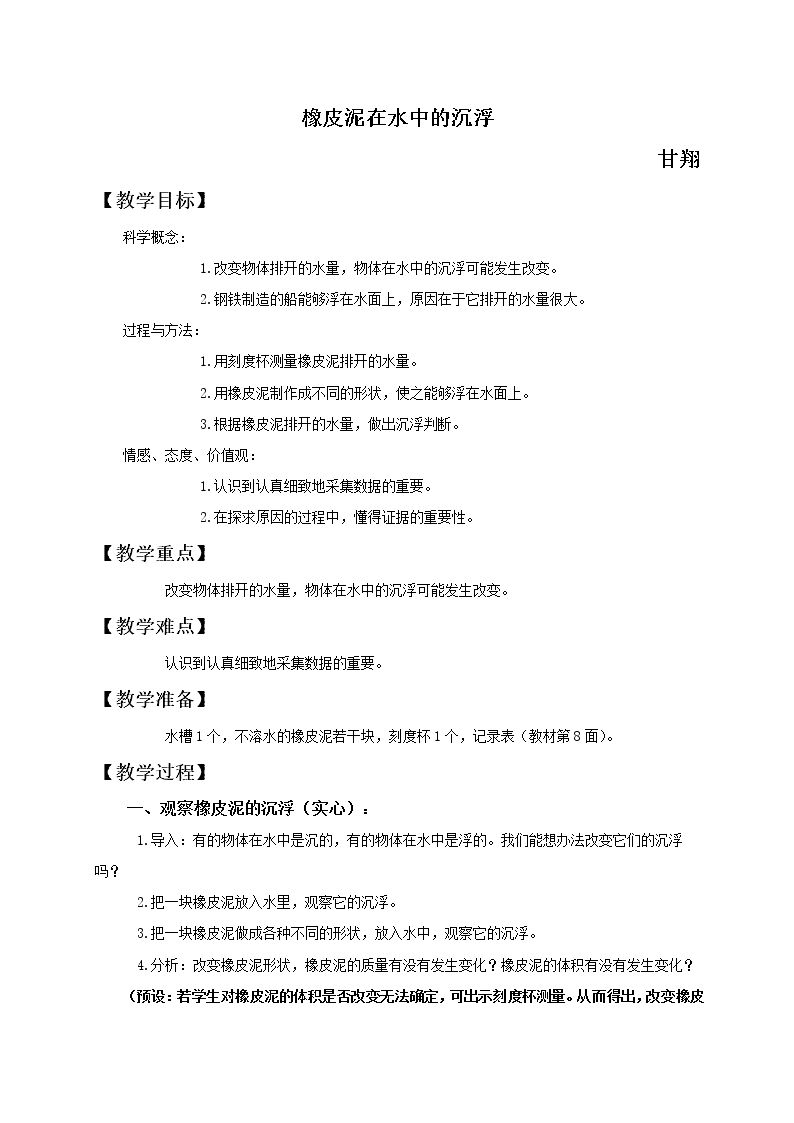 橡皮泥在水中的沉浮

甘翔

【教学目标】

科学概念：

1.改变物体排开的水量，物体在水中的沉浮可能发生改变。

2.钢铁制造的船能够浮在水面上，原因在于它排开的水量很大。

过程与方法：

1.用刻度杯测量橡皮泥排开的水量。

2.用橡皮泥制作成不同的形状，使之能够浮在水面上。

3.根据橡皮泥排开的水量，做出沉浮判断。

情感、态度、价值观：

1.认识到认真细致地采集数据的重要。

2.在探求原因的过程中，懂得证据的重要性。

【教学重点】

改变物体排开的水量，物体在水中的沉浮可能发生改变。

【教学难点】

认识到认真细致地采集数据的重要。

【教学准备】

水槽1个，不溶水的橡皮泥若干块，刻度杯1个，记录表（教材第8面）。

【教学过程】

一、观察橡皮泥的沉浮（实心）：

1.导入：有的物体在水中是沉的，有的物体在水中是浮的。我们能想办法改变它们的沉浮吗？

2.把一块橡皮泥放入水里，观察它的沉浮。

3.把一块橡皮泥做成各种不同的形状，放入水中，观察它的沉浮。

4.分析：改变橡皮泥形状，橡皮泥的质量有没有发生变化？橡皮泥的体积有没有发生变化？

（预设：若学生对橡皮泥的体积是否改变无法确定，可出示刻度杯测量。从而得出，改变橡皮